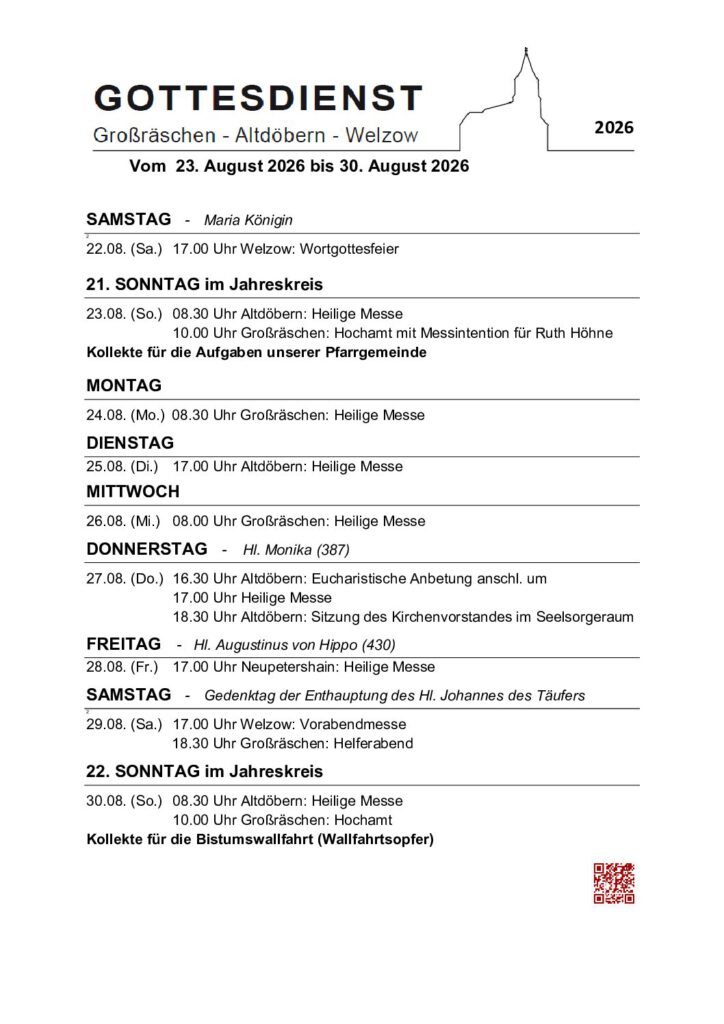 GOTTESDIENST
Großräschen - Altdöbern - Welzow

2026

Vom 23. August 2026 bis 30. August 2026

SAMSTAG - Maria Königin

22.08. (Sa.) 17.00 Uhr Welzow: Wortgottesfeier

21. SONNTAG im Jahreskreis

23.08. (So.) 08.30 Uhr Altdöbern: Heilige Messe
10.00 Uhr Großräschen: Hochamt mit Messintention für Ruth Höhne
Kollekte für die Aufgaben unserer Pfarrgemeinde

MONTAG

24.08. (Mo.) 08.30 Uhr Großräschen: Heilige Messe

DIENSTAG

25.08. (Di.) 17.00 Uhr Altdöbern: Heilige Messe

MITTWOCH

26.08. (Mi.) 08.00 Uhr Großräschen: Heilige Messe

DONNERSTAG - Hl. Monika (387)

27.08. (Do.) 16.30 Uhr Altdöbern: Eucharistische Anbetung anschl. um
17.00 Uhr Heilige Messe
18.30 Uhr Altdöbern: Sitzung des Kirchenvorstandes im Seelsorgeraum

FREITAG - Hl. Augustinus von Hippo (430)

28.08. (Fr.) 17.00 Uhr Neupetershain: Heilige Messe

SAMSTAG - Gedenktag der Enthauptung des Hl. Johannes des Täufers

29.08. (Sa.) 17.00 Uhr Welzow: Vorabendmesse
18.30 Uhr Großräschen: Helferabend

22. SONNTAG im Jahreskreis

30.08. (So.) 08.30 Uhr Altdöbern: Heilige Messe
10.00 Uhr Großräschen: Hochamt
Kollekte für die Bistumswallfahrt (Wallfahrtsopfer)